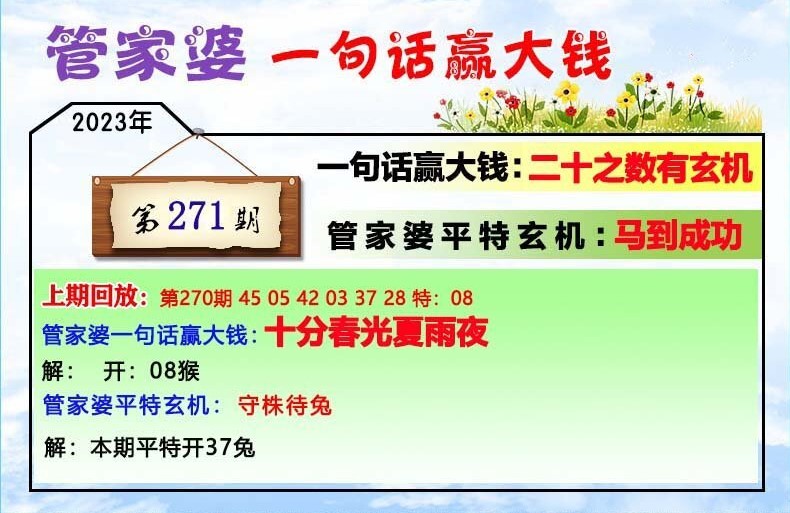 管家婆 一句话赢大钱

2023年

第271期

一句话赢大钱：二十之数有玄机

管家婆平特玄机：马到成功

上期回放：第270期 45 05 42 03 37 28 特：08
管家婆一句话赢大钱：十分春光夏雨夜
解： 开：08猴
管家婆平特玄机： 守株待兔
解：本期平特开37兔